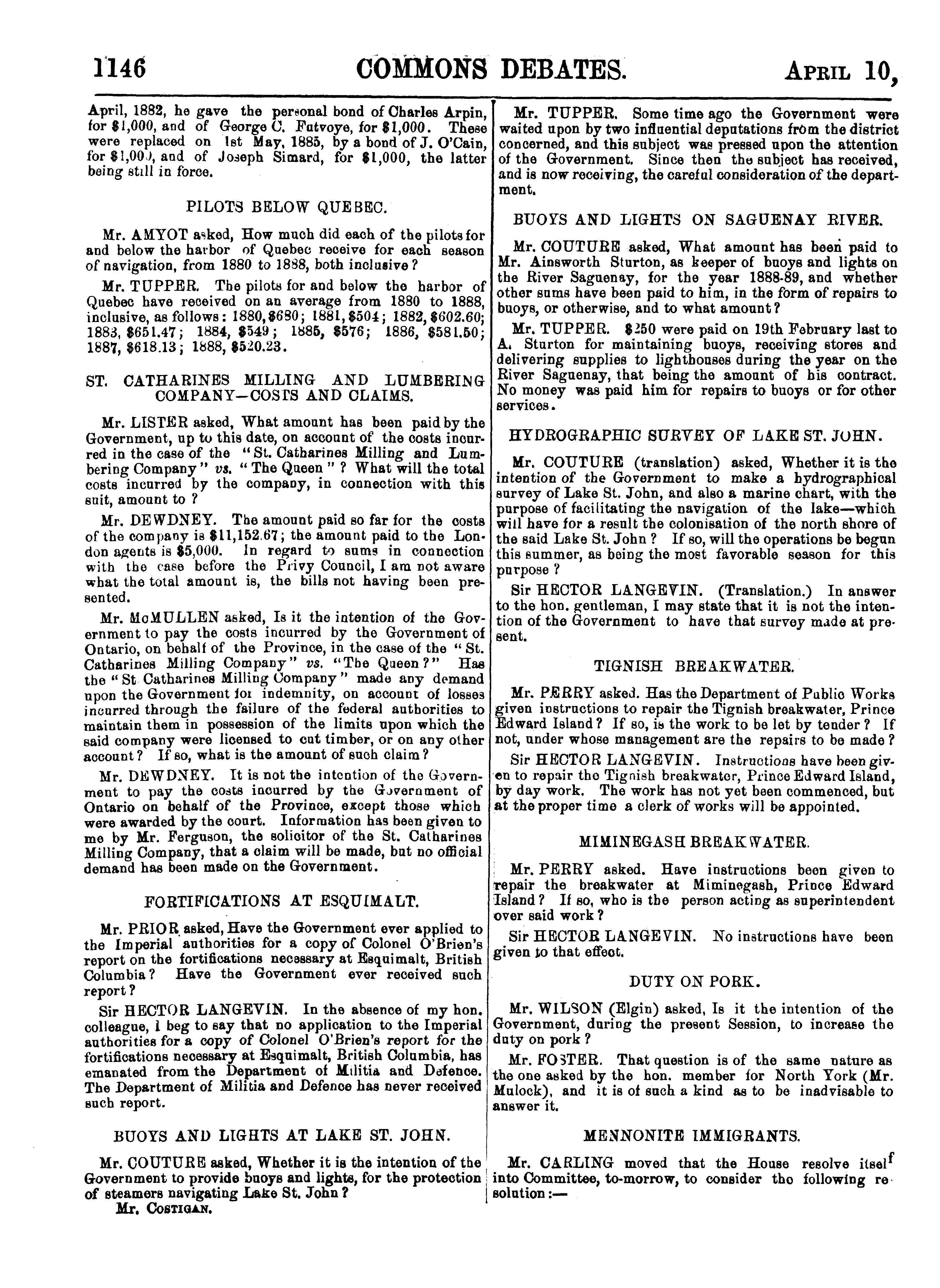 1146 COMMONS DEBATES. APRIL 10,

April, 1882, he gave the personal bond of Charles Arpin, for \$1,000, and of George C. Fatvoye, for \$1,000. These were replaced on 1st May, 1885, by a bond of J. O'Cain, for \$1,000, and of Joseph Simard, for \$1,000, the latter being still in force.

PILOTS BELOW QUEBEC.

Mr. AMYOT asked, How much did each of the pilots for and below the harbor of Quebec receive for each season of navigation, from 1880 to 1888, both inclusive?

Mr. TUPPER. The pilots for and below the harbor of Quebec have received on an average from 1880 to 1888, inclusive, as follows: 1880, \$680; 1881, \$504; 1882, \$602.60; 1883, \$651.47; 1884, \$549; 1885, \$576; 1886, \$581.50; 1887, \$618.13; 1888, \$520.23.

ST. CATHARINES MILLING AND LUMBERING COMPANY—COSTS AND CLAIMS.

Mr. LISTER asked, What amount has been paid by the Government, up to this date, on account of the costs incurred in the case of the "St. Catharines Milling and Lumbering Company" vs. "The Queen"? What will the total costs incurred by the company, in connection with this suit, amount to?

Mr. DEWDNEY. The amount paid so far for the costs of the company is \$11,152.67; the amount paid to the London agents is \$5,000. In regard to sums in connection with the case before the Privy Council, I am not aware what the total amount is, the bills not having been presented.

Mr. McMULLEN asked, Is it the intention of the Government to pay the costs incurred by the Government of Ontario, on behalf of the Province, in the case of the "St. Catharines Milling Company" vs. "The Queen?" Has the "St Catharines Milling Company" made any demand upon the Government for indemnity, on account of losses incurred through the failure of the federal authorities to maintain them in possession of the limits upon which the said company were licensed to cut timber, or on any other account? If so, what is the amount of such claim?

Mr. DEWDNEY. It is not the intention of the Government to pay the costs incurred by the Government of Ontario on behalf of the Province, except those which were awarded by the court. Information has been given to me by Mr. Ferguson, the solicitor of the St. Catharines Milling Company, that a claim will be made, but no official demand has been made on the Government.

FORTIFICATIONS AT ESQUIMALT.

Mr. PRIOR asked, Have the Government ever applied to the Imperial authorities for a copy of Colonel O'Brien's report on the fortifications necessary at Esquimalt, British Columbia? Have the Government ever received such report?

Sir HECTOR LANGEVIN. In the absence of my hon. colleague, I beg to say that no application to the Imperial authorities for a copy of Colonel O'Brien's report for the fortifications necessary at Esquimalt, British Columbia, has emanated from the Department of Militia and Defence. The Department of Militia and Defence has never received such report.

BUOYS AND LIGHTS AT LAKE ST. JOHN.

Mr. COUTURE asked, Whether it is the intention of the Government to provide buoys and lights, for the protection of steamers navigating Lake St. John?

Mr. COSTIGAN.

Mr. TUPPER. Some time ago the Government were waited upon by two influential deputations from the district concerned, and this subject was pressed upon the attention of the Government. Since then the subject has received, and is now receiving, the careful consideration of the department.

BUOYS AND LIGHTS ON SAGUENAY RIVER.

Mr. COUTURE asked, What amount has been paid to Mr. Ainsworth Sturton, as keeper of buoys and lights on the River Saguenay, for the year 1888-89, and whether other sums have been paid to him, in the form of repairs to buoys, or otherwise, and to what amount?

Mr. TUPPER. \$250 were paid on 19th February last to A. Sturton for maintaining buoys, receiving stores and delivering supplies to lighthouses during the year on the River Saguenay, that being the amount of his contract. No money was paid him for repairs to buoys or for other services.

HYDROGRAPHIC SURVEY OF LAKE ST. JOHN.

Mr. COUTURE (translation) asked, Whether it is the intention of the Government to make a hydrographical survey of Lake St. John, and also a marine chart, with the purpose of facilitating the navigation of the lake—which will have for a result the colonisation of the north shore of the said Lake St. John? If so, will the operations be begun this summer, as being the most favorable season for this purpose?

Sir HECTOR LANGEVIN. (Translation.) In answer to the hon. gentleman, I may state that it is not the intention of the Government to have that survey made at present.

TIGNISH BREAKWATER.

Mr. PERRY asked. Has the Department of Public Works given instructions to repair the Tignish breakwater, Prince Edward Island? If so, is the work to be let by tender? If not, under whose management are the repairs to be made?

Sir HECTOR LANGEVIN. Instructions have been given to repair the Tignish breakwater, Prince Edward Island, by day work. The work has not yet been commenced, but at the proper time a clerk of works will be appointed.

MIMINEGASH BREAKWATER.

Mr. PERRY asked. Have instructions been given to repair the breakwater at Miminegash, Prince Edward Island? If so, who is the person acting as superintendent over said work?

Sir HECTOR LANGEVIN. No instructions have been given to that effect.

DUTY ON PORK.

Mr. WILSON (Elgin) asked, Is it the intention of the Government, during the present Session, to increase the duty on pork?

Mr. FOSTER. That question is of the same nature as the one asked by the hon. member for North York (Mr. Mulock), and it is of such a kind as to be inadvisable to answer it.

MENNONITE IMMIGRANTS.

Mr. CARLING moved that the House resolve itself into Committee, to-morrow, to consider the following resolution:—